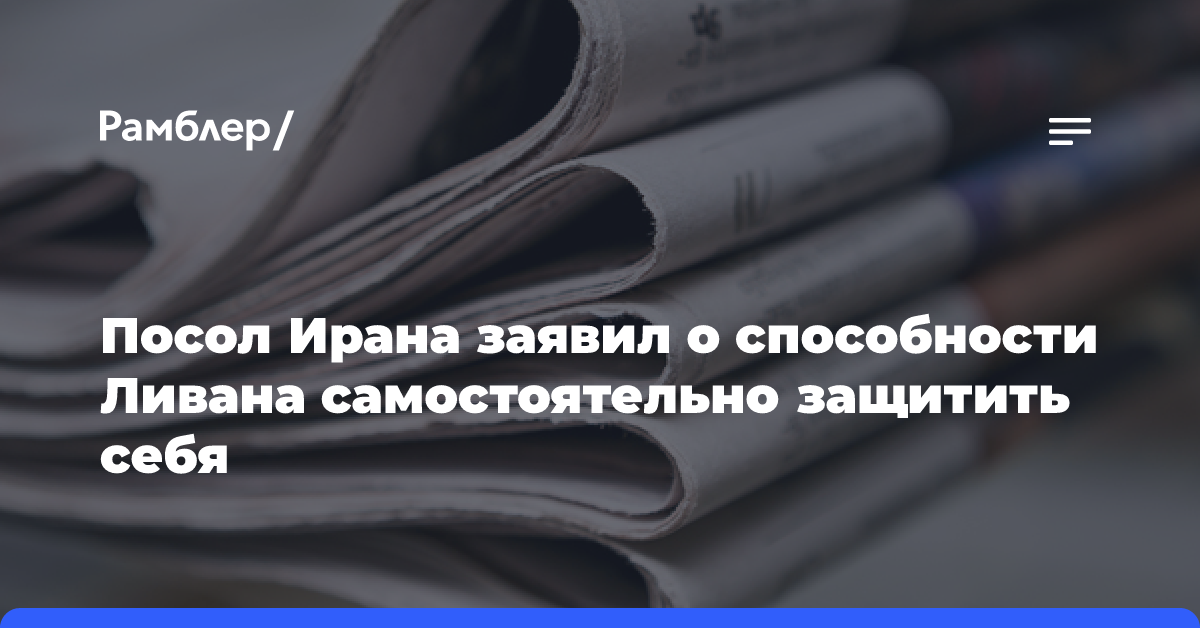 Рамблер/

Посол Ирана заявил о способности Ливана самостоятельно защитить себя